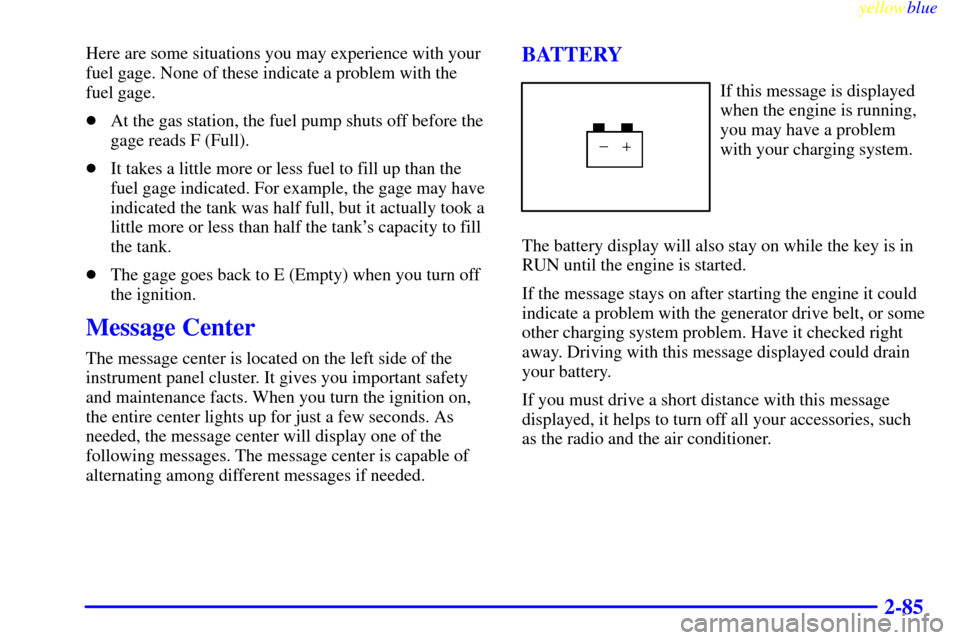 yellowblue

Here are some situations you may experience with your fuel gage. None of these indicate a problem with the fuel gage.

- At the gas station, the fuel pump shuts off before the gage reads F (Full).
- It takes a little more or less fuel to fill up than the fuel gage indicated. For example, the gage may have indicated the tank was half full, but it actually took a little more or less than half the tank's capacity to fill the tank.
- The gage goes back to E (Empty) when you turn off the ignition.

Message Center

The message center is located on the left side of the instrument panel cluster. It gives you important safety and maintenance facts. When you turn the ignition on, the entire center lights up for just a few seconds. As needed, the message center will display one of the following messages. The message center is capable of alternating among different messages if needed.

BATTERY

− +

If this message is displayed when the engine is running, you may have a problem with your charging system.

The battery display will also stay on while the key is in RUN until the engine is started.

If the message stays on after starting the engine it could indicate a problem with the generator drive belt, or some other charging system problem. Have it checked right away. Driving with this message displayed could drain your battery.

If you must drive a short distance with this message displayed, it helps to turn off all your accessories, such as the radio and the air conditioner.

2-85

carmanualsonline.info